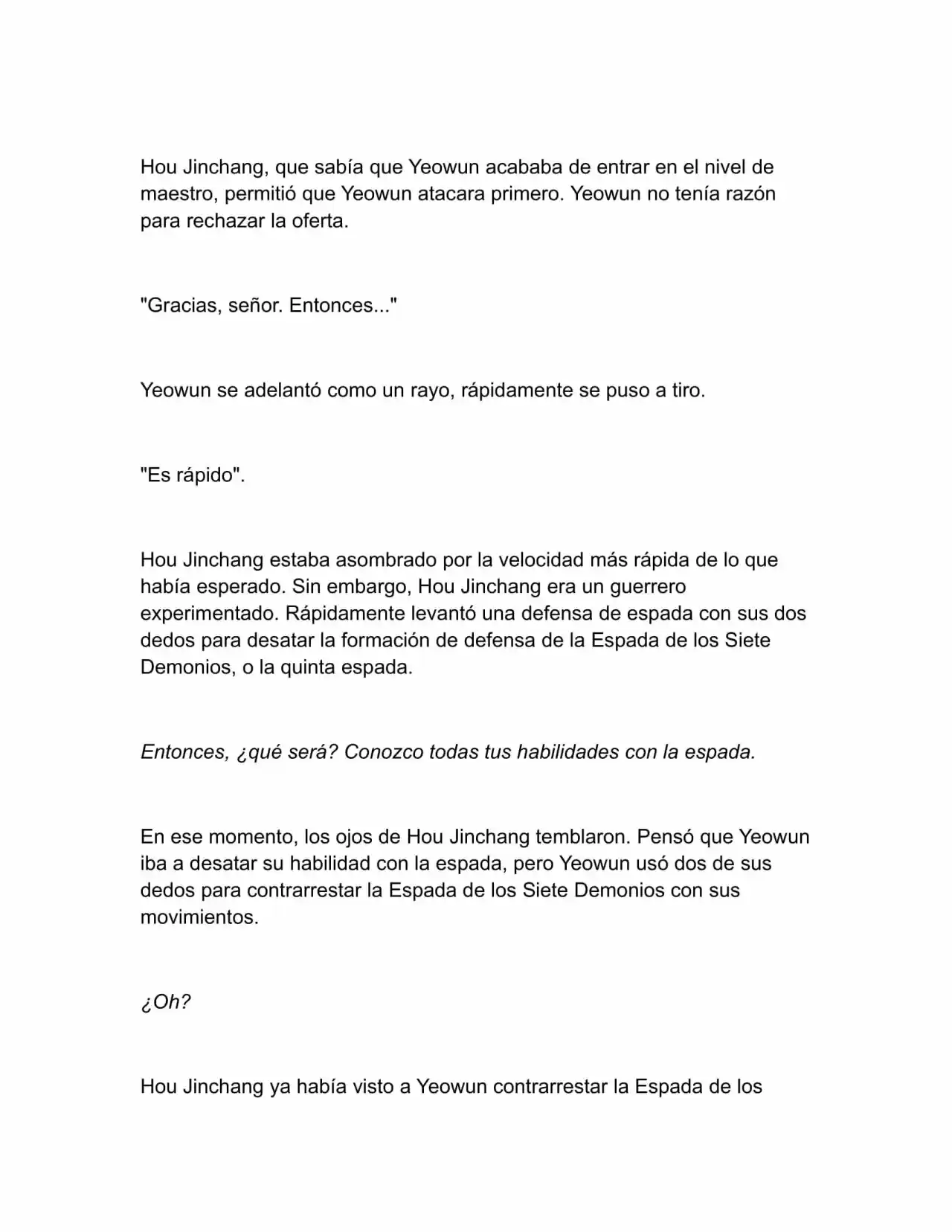 Hou Jinchang, que sabía que Yeowun acababa de entrar en el nivel de maestro, permitió que Yeowun atacara primero. Yeowun no tenía razón para rechazar la oferta.

"Gracias, señor. Entonces..."

Yeowun se adelantó como un rayo, rápidamente se puso a tiro.

"Es rápido".

Hou Jinchang estaba asombrado por la velocidad más rápida de lo que había esperado. Sin embargo, Hou Jinchang era un guerrero experimentado. Rápidamente levantó una defensa de espada con sus dos dedos para desatar la formación de defensa de la Espada de los Siete Demonios, o la quinta espada.

Entonces, ¿qué será? Conozco todas tus habilidades con la espada.

En ese momento, los ojos de Hou Jinchang temblaron. Pensó que Yeowun iba a desatar su habilidad con la espada, pero Yeowun usó dos de sus dedos para contrarrestar la Espada de los Siete Demonios con sus movimientos.

¿Oh?

Hou Jinchang ya había visto a Yeowun contrarrestar la Espada de los